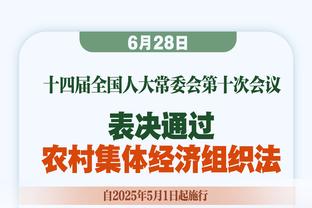 6月28日

十四届全国人大常委会第十次会议

表决通过
农村集体经济组织法

自2025年5月1日起施行